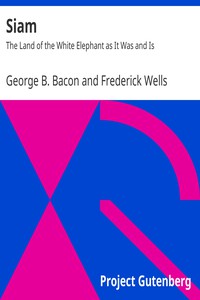 Siam

The Land of the White Elephant as It Was and Is

George B. Bacon and Frederick Wells

Project Gutenberg